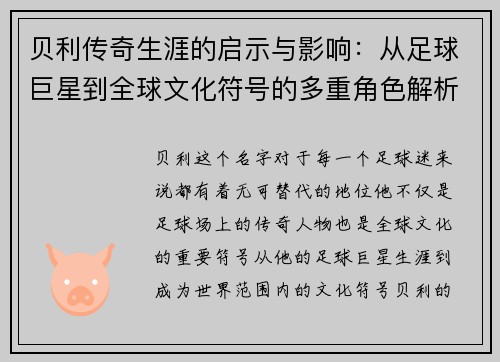 贝利传奇生涯的启示与影响：从足球巨星到全球文化符号的多重角色解析

贝利这个名字对于每一个足球迷来说都有着无可替代的地位他不仅是足球场上的传奇人物也是全球文化的重要符号从他的足球巨星生涯到成为世界范围内的文化符号贝利的